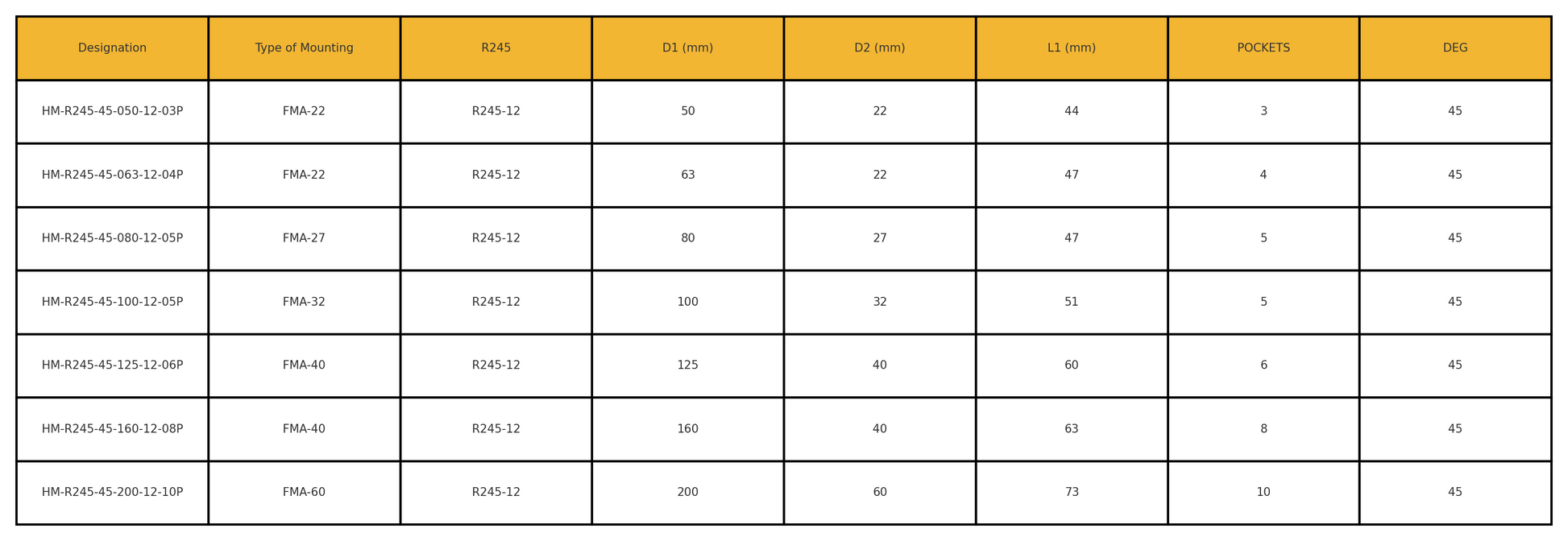 | Designation | Type of Mounting | R245 | D1 (mm) | D2 (mm) | L1 (mm) | POCKETS | DEG |
|---|---|---|---|---|---|---|---|
| HM-R245-45-050-12-03P | FMA-22 | R245-12 | 50 | 22 | 44 | 3 | 45 |
| HM-R245-45-063-12-04P | FMA-22 | R245-12 | 63 | 22 | 47 | 4 | 45 |
| HM-R245-45-080-12-05P | FMA-27 | R245-12 | 80 | 27 | 47 | 5 | 45 |
| HM-R245-45-100-12-05P | FMA-32 | R245-12 | 100 | 32 | 51 | 5 | 45 |
| HM-R245-45-125-12-06P | FMA-40 | R245-12 | 125 | 40 | 60 | 6 | 45 |
| HM-R245-45-160-12-08P | FMA-40 | R245-12 | 160 | 40 | 63 | 8 | 45 |
| HM-R245-45-200-12-10P | FMA-60 | R245-12 | 200 | 60 | 73 | 10 | 45 |